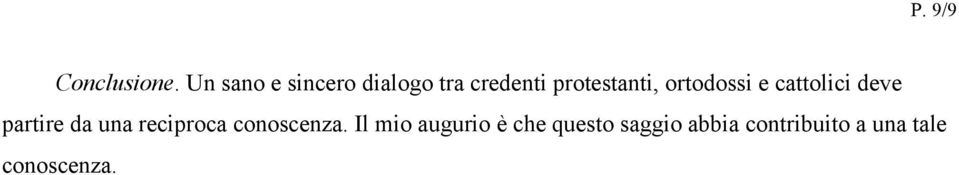 P. 9/9

Conclusione. Un sano e sincero dialogo tra credenti protestanti, ortodossi e cattolici deve partire da una reciproca conoscenza. Il mio augurio è che questo saggio abbia contribuito a una tale conoscenza.